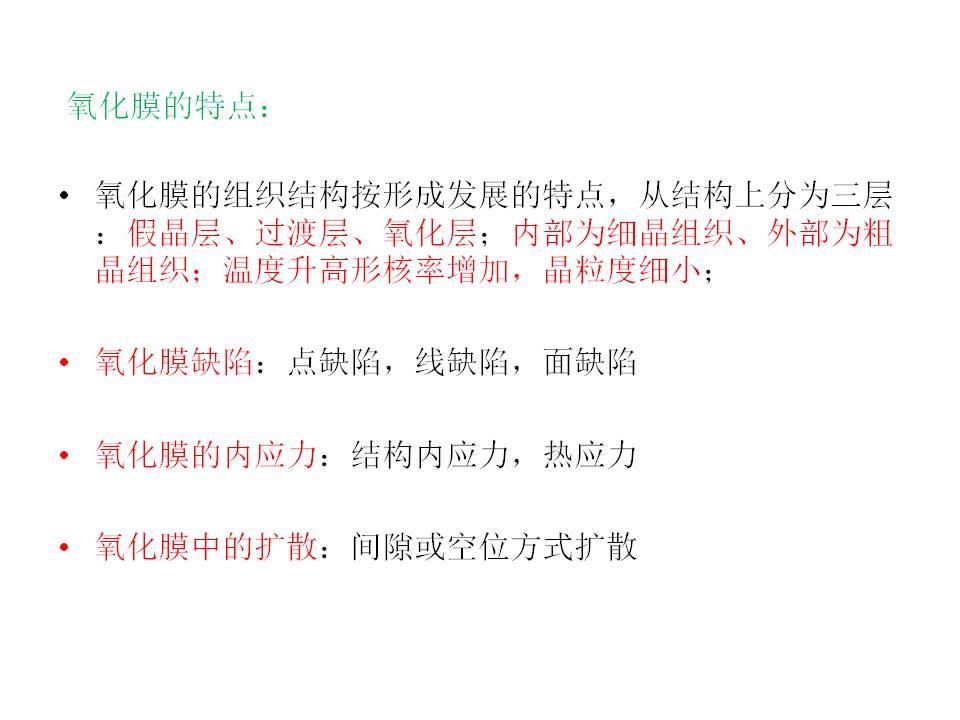 氧化膜的特点：

• 氧化膜的组织结构按形成发展的特点，从结构上分为三层：假晶层、过渡层、氧化层；内部为细晶组织、外部为粗晶组织；温度升高形核率增加，晶粒度细小；

• 氧化膜缺陷：点缺陷，线缺陷，面缺陷

• 氧化膜的内应力：结构内应力，热应力

• 氧化膜中的扩散：间隙或空位方式扩散